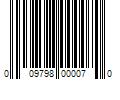 0 09798 00007 0